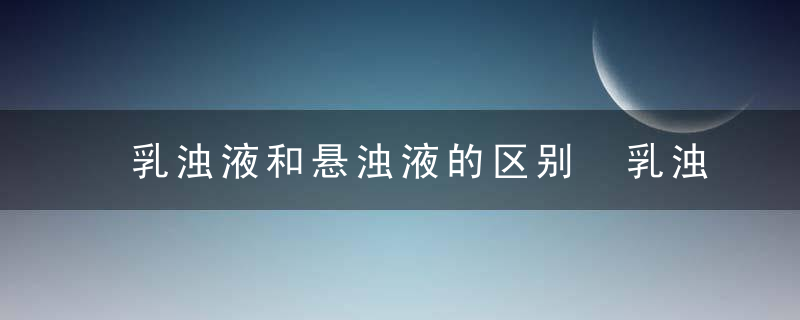 乳浊液和悬浊液的区别 乳浊